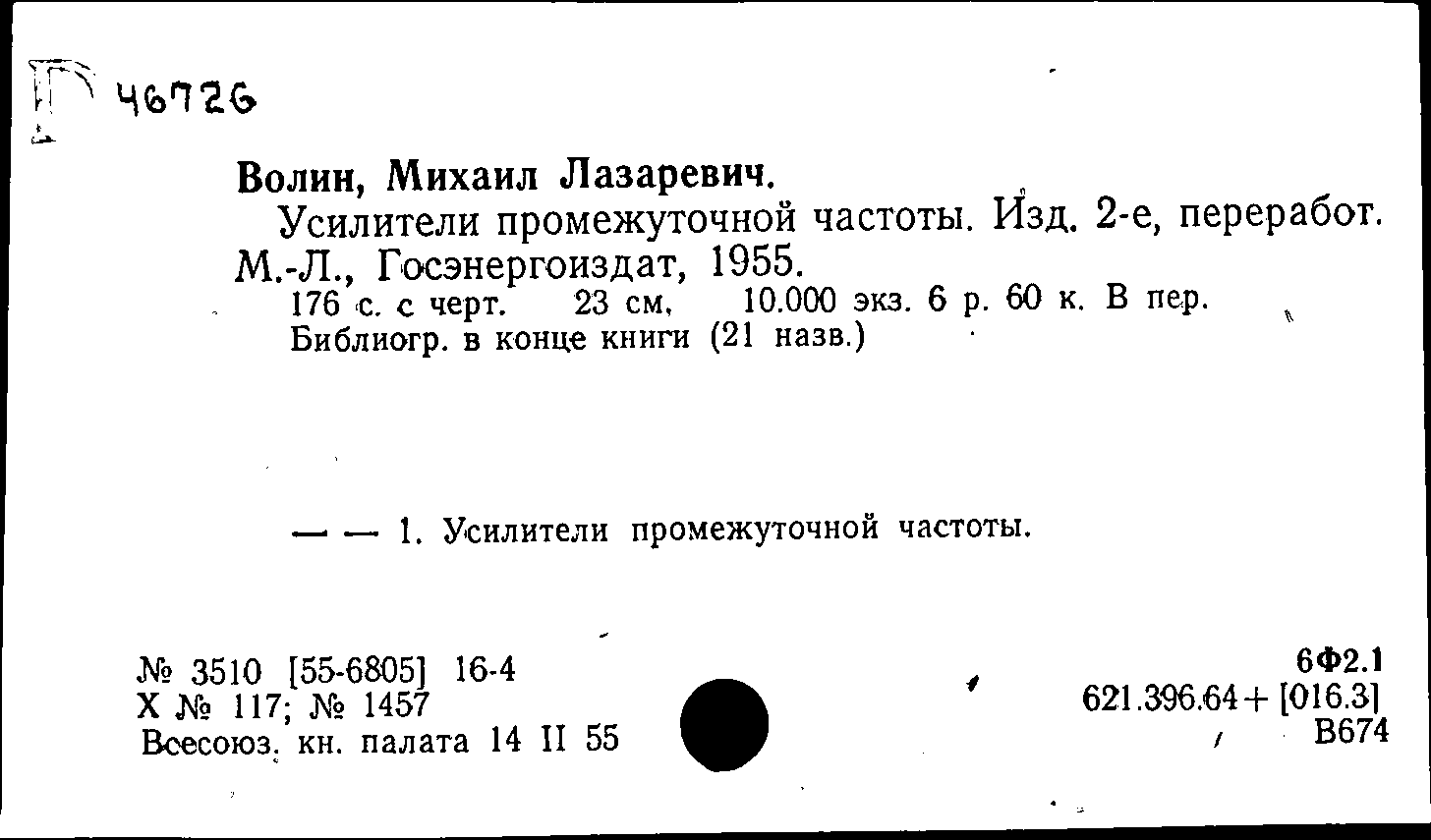 Г 46726

Волин, Михаил Лазаревич.

Усилители промежуточной частоты. Изд. 2-е, переработ. М.-Л., Госэнергоиздат, 1955.

176 с. с черт. 23 см. 10.000 экз. 6 р. 60 к. В пер. Библиогр. в конце книги (21 назв.)

— — 1. Усилители промежуточной частоты.

№ 3510 [55-6805] 16-4
Х № 117; № 1457
Всесоюз. кн. палата 14 II 55

6Ф2.1
621.396.64 + [016.3]
В674